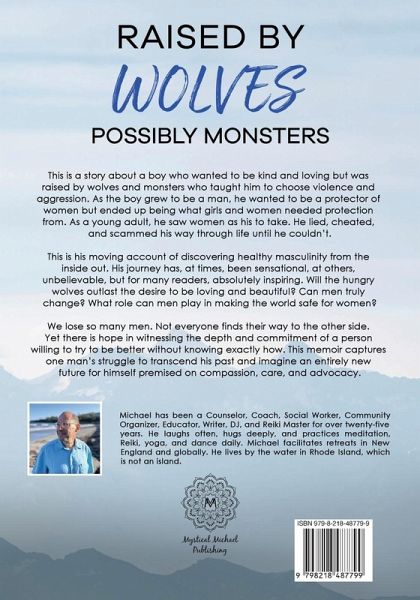 RAISED BY
WOLVES
POSSIBLY MONSTERS

This is a story about a boy who wanted to be kind and loving but was raised by wolves and monsters who taught him to choose violence and aggression. As the boy grew to be a man, he wanted to be a protector of women but ended up being what girls and women needed protection from. As a young adult, he saw women as his to take. He lied, cheated, and scammed his way through life until he couldn't.

This is his moving account of discovering healthy masculinity from the inside out. His journey has, at times, been sensational, at others, unbelievable, but for many readers, absolutely inspiring. Will the hungry wolves outlast the desire to be loving and beautiful? Can men truly change? What role can men play in making the world safe for women?

We lose so many men. Not everyone finds their way to the other side. Yet there is hope in witnessing the depth and commitment of a person willing to try to be better without knowing exactly how. This memoir captures one man's struggle to transcend his past and imagine an entirely new future for himself premised on compassion, care, and advocacy.

Michael has been a Counselor, Coach, Social Worker, Community Organizer, Educator, Writer, DJ, and Reiki Master for over twenty-five years. He laughs often, hugs deeply, and practices meditation, Reiki, yoga, and dance daily. Michael facilitates retreats in New England and globally. He lives by the water in Rhode Island, which is not an island.

M
Mystical Michael
Publishing

ISBN 979-8-218-48779-9

9 798218 487799